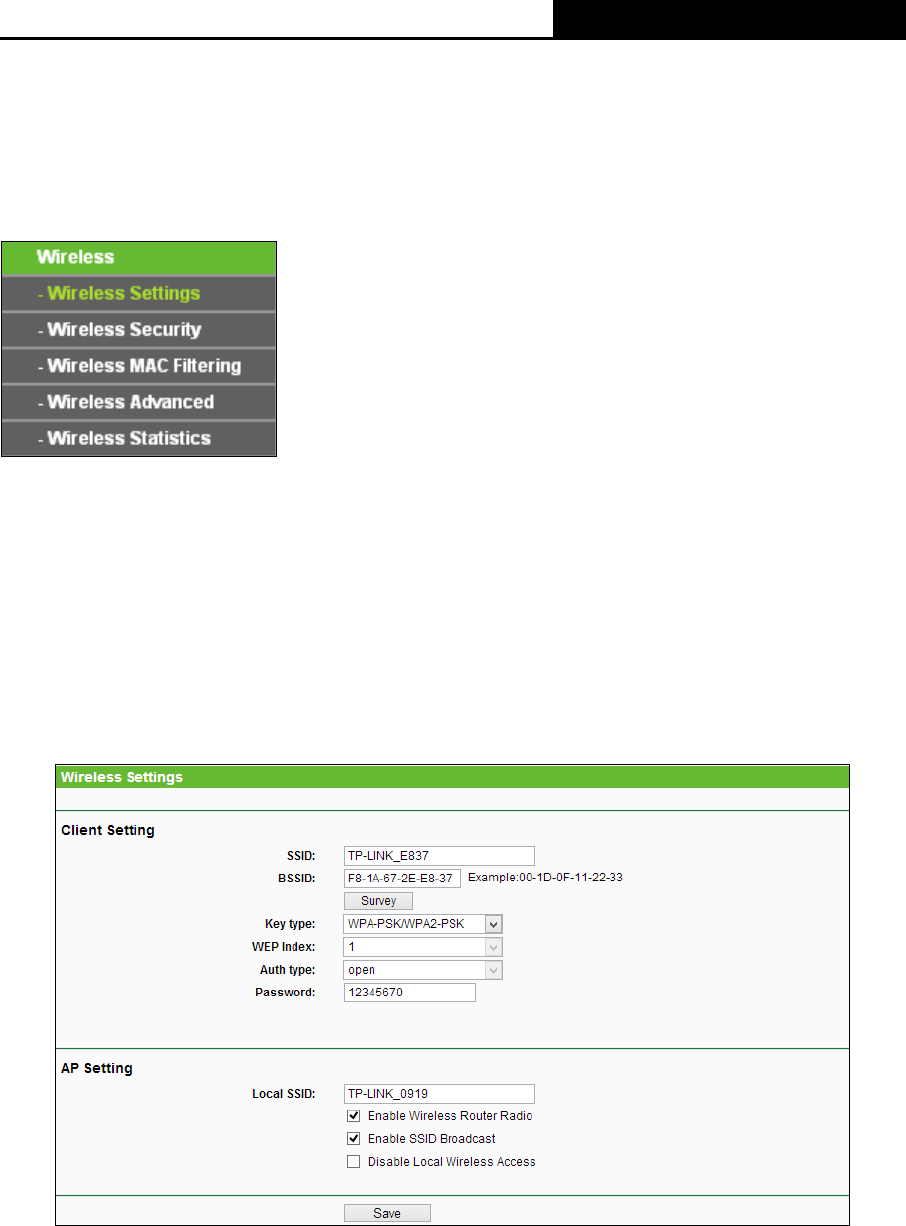 Wireless
- Wireless Settings
- Wireless Security
- Wireless MAC Filtering
- Wireless Advanced
- Wireless Statistics

Wireless Settings

Client Setting

SSID: TP-LINK_E837
BSSID: F8-1A-67-2E-E8-37 Example:00-1D-0F-11-22-33
Survey
Key type: WPA-PSK/WPA2-PSK
WEP Index: 1
Auth type: open
Password: 12345670

AP Setting

Local SSID: TP-LINK_0919
Enable Wireless Router Radio
Enable SSID Broadcast
Disable Local Wireless Access

Save